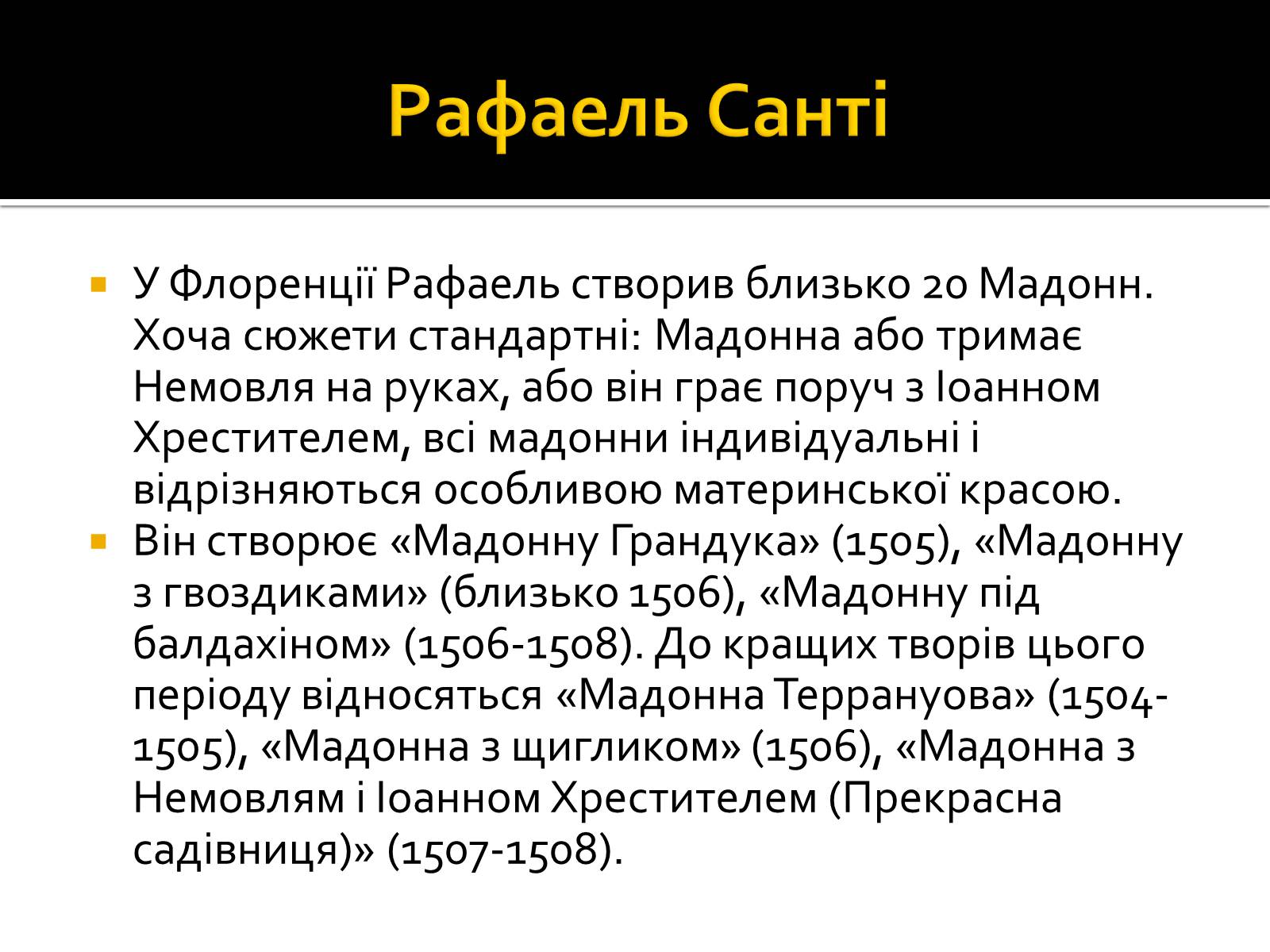 Рафаель Санті

У Флоренції Рафаель створив близько 20 Мадонн. Хоча сюжети стандартні: Мадонна або тримає Немовля на руках, або він грає поруч з Іоанном Хрестителем, всі мадонни індивідуальні і відрізняються особливою материнської красою.

Він створює «Мадонну Грандука» (1505), «Мадонну з гвоздиками» (близько 1506), «Мадонну під балдахіном» (1506-1508). До кращих творів цього періоду відносяться «Мадонна Террануова» (1504-1505), «Мадонна з щигликом» (1506), «Мадонна з Немовлям і Іоанном Хрестителем (Прекрасна садівниця)» (1507-1508).